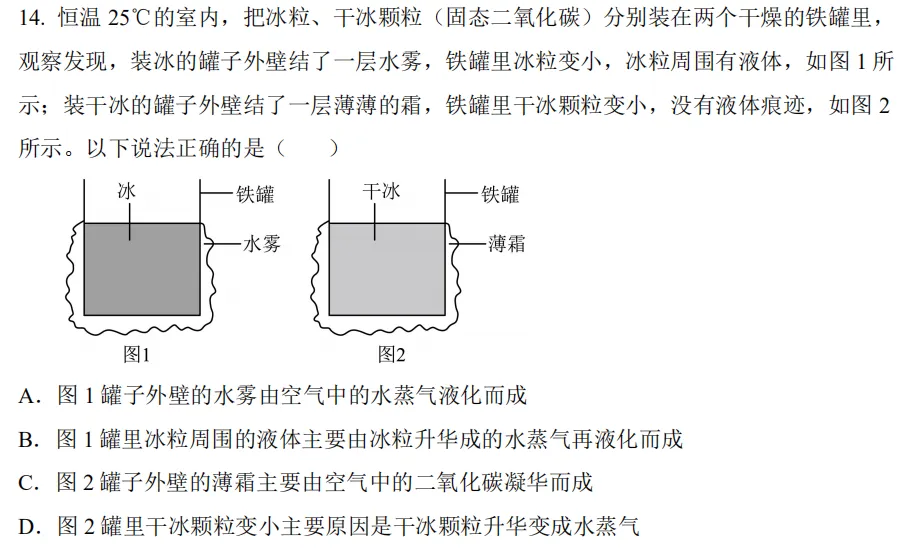 14.恒温25℃的室内，把冰粒、干冰颗粒（固态二氧化碳）分别装在两个干燥的铁罐里，观察发现，装冰的罐子外壁结了一层水雾，铁罐里冰粒变小，冰粒周围有液体，如图1所示；装干冰的罐子外壁结了一层薄薄的霜，铁罐里干冰颗粒变小，没有液体痕迹，如图2所示。以下说法正确的是（　　）

冰
铁罐
水雾
图1

干冰
铁罐
薄霜
图2

A.图1罐子外壁的水雾由空气中的水蒸气液化而成

B.图1罐里冰粒周围的液体主要由冰粒升华成的水蒸气再液化而成

C.图2罐子外壁的薄霜主要由空气中的二氧化碳凝华而成

D.图2罐里干冰颗粒变小主要原因是干冰颗粒升华变成水蒸气